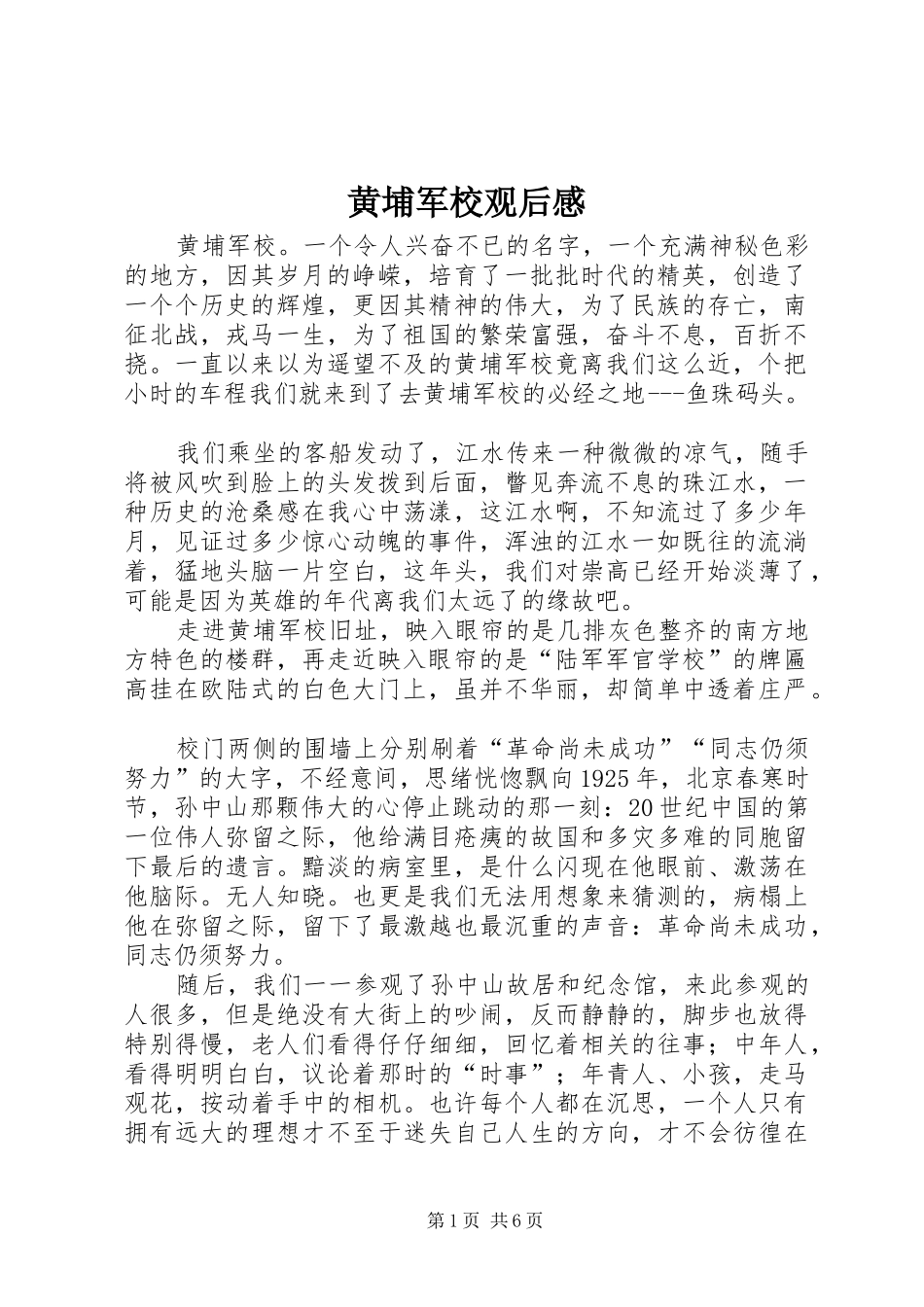 黄埔军校观后感

黄埔军校。一个令人兴奋不已的名字，一个充满神秘色彩的地方，因其岁月的峥嵘，培育了一批批时代的精英，创造了一个个历史的辉煌，更因其精神的伟大，为了民族的存亡，南征北战，戎马一生，为了祖国的繁荣富强，奋斗不息，百折不挠。一直以来以为遥望不及的黄埔军校竟离我们这么近，个把小时的车程我们就来到了去黄埔军校的必经之地---鱼珠码头。

我们乘坐的客船发动了，江水传来一种微微的凉气，随手将被风吹到脸上的头发拨到后面，瞥见奔流不息的珠江水，一种历史的沧桑感在我心中荡漾，这江水啊，不知流过了多少年月，见证过多少惊心动魄的事件，浑浊的江水一如既往的流淌着，猛地头脑一片空白，这年头，我们对崇高已经开始淡薄了，可能是因为英雄的年代离我们太远了的缘故吧。

走进黄埔军校旧址，映入眼帘的是几排灰色整齐的南方地方特色的楼群，再走近映入眼帘的是“陆军军官学校”的牌匾高挂在欧陆式的白色大门上，虽并不华丽，却简单中透着庄严。

校门两侧的围墙上分别刷着“革命尚未成功”“同志仍须努力”的大字，不经意间，思绪恍惚飘向1925年，北京春寒时节，孙中山那颗伟大的心停止跳动的那一刻：20世纪中国的第一位伟人弥留之际，他给满目疮痍的故国和多灾多难的同胞留下最后的遗言。黯淡的病室里，是什么闪现在他眼前、激荡在他脑际。无人知晓。也更是我们无法用想象来猜测的，病榻上他在弥留之际，留下了最激越也最沉重的声音：革命尚未成功，同志仍须努力。

随后，我们一一参观了孙中山故居和纪念馆，来此参观的人很多，但是绝没有大街上的吵闹，反而静静的，脚步也放得特别得慢，老人们看得仔仔细细，回忆着相关的往事；中年人，看得明明白白，议论着那时的“时事”；年青人、小孩，走马观花，按动着手中的相机。也许每个人都在沉思，一个人只有拥有远大的理想才不至于迷失自己人生的方向，才不会彷徨在

第1页 共6页